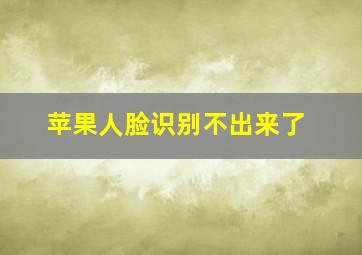 苹果人脸识别不出来了